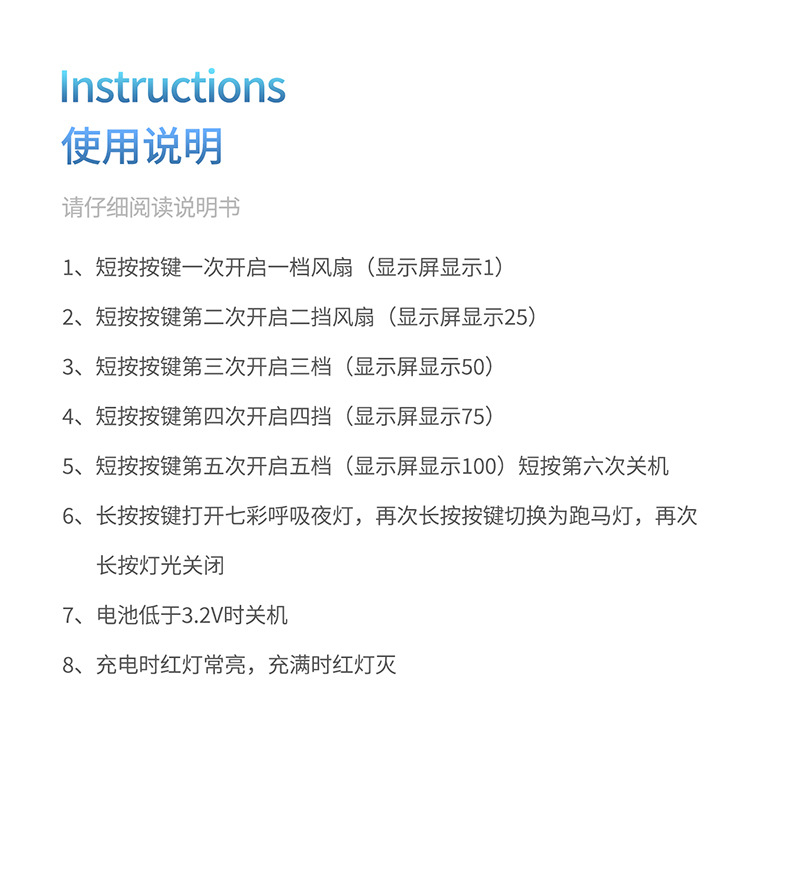 Instructions
使用说明

请仔细阅读说明书

1、短按按键一次开启一档风扇（显示屏显示1）

2、短按按键第二次开启二挡风扇（显示屏显示25）

3、短按按键第三次开启三档（显示屏显示50）

4、短按按键第四次开启四挡（显示屏显示75）

5、短按按键第五次开启五档（显示屏显示100）短按第六次关机

6、长按按键打开七彩呼吸夜灯，再次长按按键切换为跑马灯，再次长按灯光关闭

7、电池低于3.2V时关机

8、充电时红灯常亮，充满时红灯灭